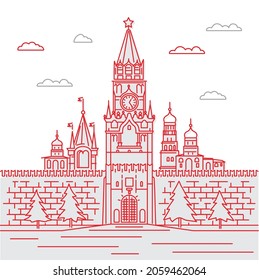 shutterstock.com · 2059462064